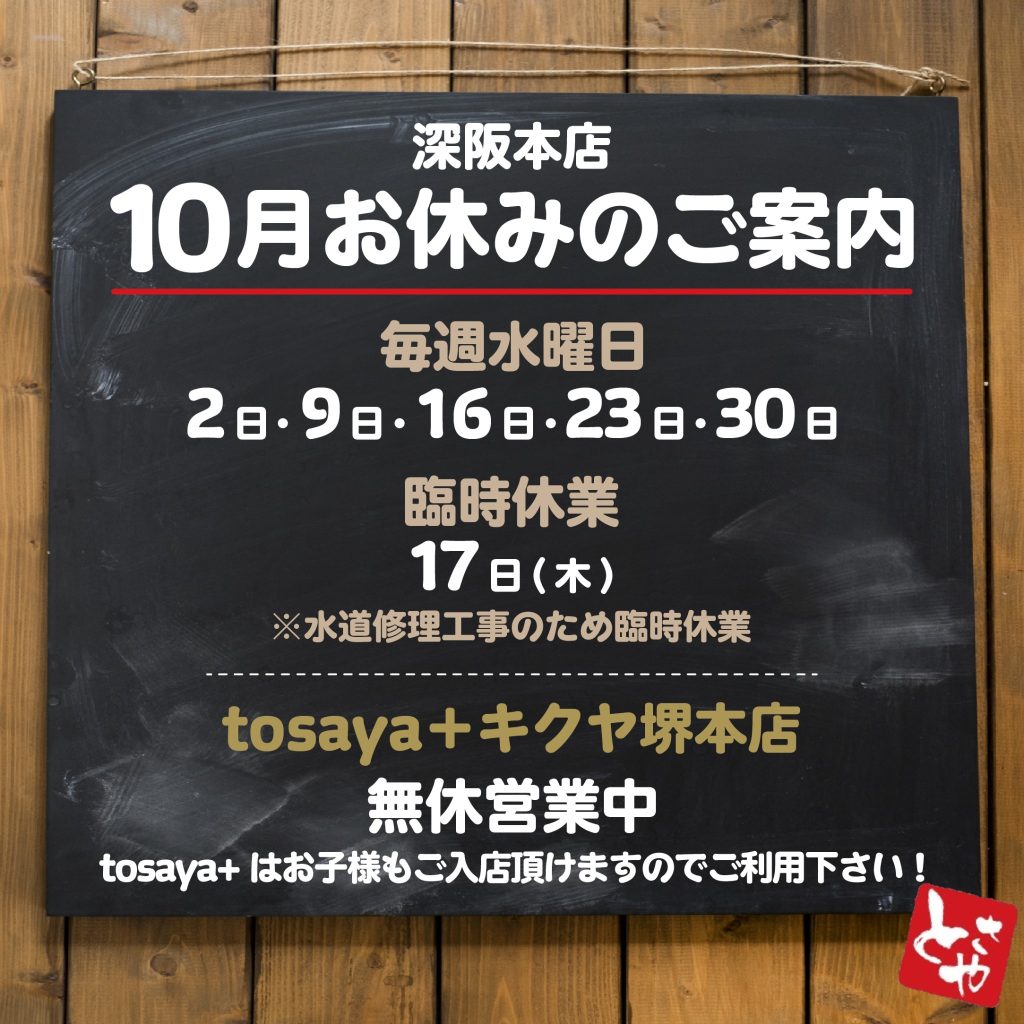 深阪本店
10月お休みのご案内

毎週水曜日
2日・9日・16日・23日・30日

臨時休業
17日（木）
※水道修理工事のため臨時休業

tosaya＋キクヤ堺本店
無休営業中
tosaya+ はお子様もご入店頂けますのでご利用下さい！

とさや